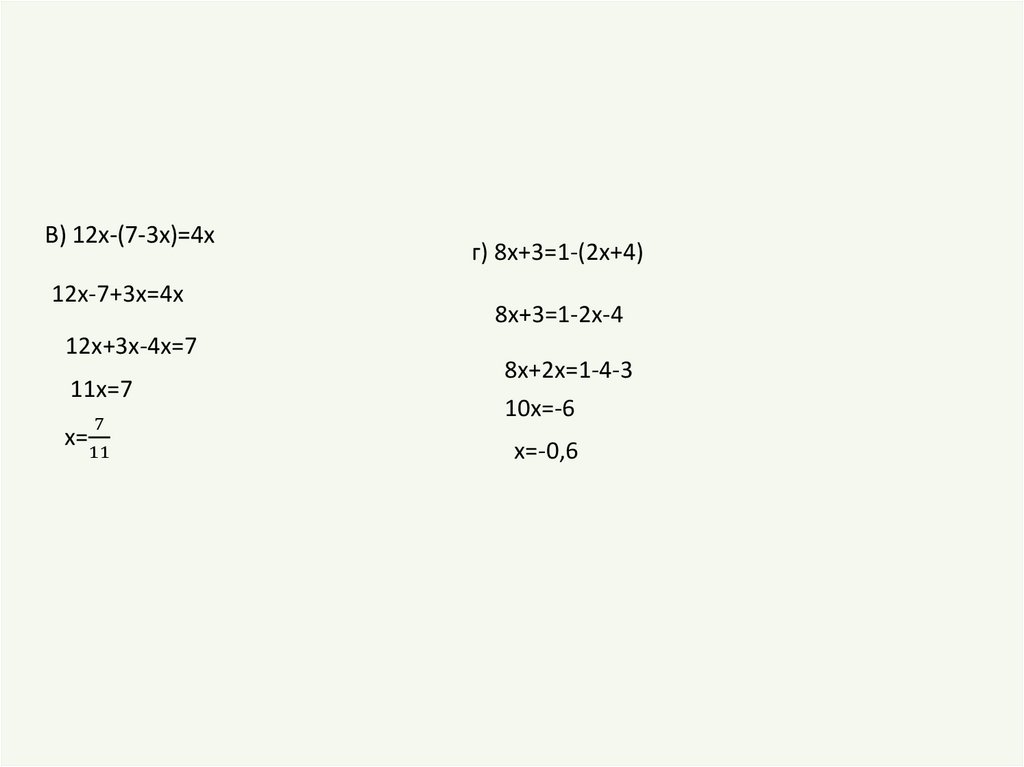 В) $12x-(7-3x)=4x$

$12x-7+3x=4x$

$12x+3x-4x=7$

$11x=7$

$x=\frac{7}{11}$

г) $8x+3=1-(2x+4)$

$8x+3=1-2x-4$

$8x+2x=1-4-3$

$10x=-6$

$x=-0,6$